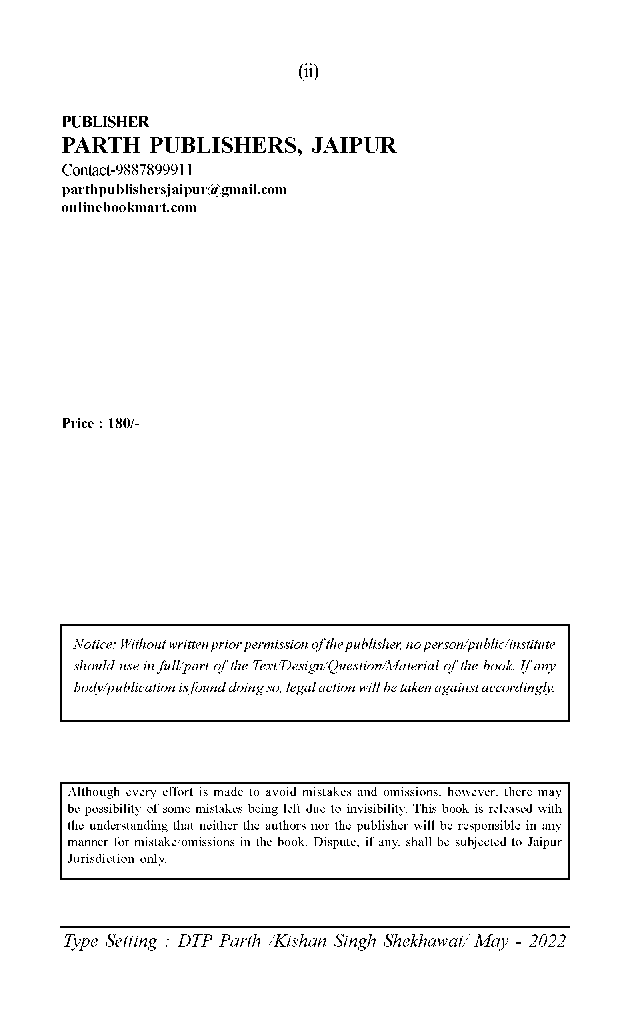 (ii)

PUBLISHER
PARTH PUBLISHERS, JAIPUR
Contact-9887899911
parthpublishersjaipur@gmail.com
onlinebookmart.com

Price : 180/-

Notice: Without written prior permission of the publisher, no person/public/institute should use in full/part of the Text/Design/Question/Material of the book. If any body/publication is found doing so, legal action will be taken against accordingly.

Although every effort is made to avoid mistakes and omissions, however, there may be possibility of some mistakes being left due to invisibility. This book is released with the understanding that neither the authors nor the publisher will be responsible in any manner for mistake/omissions in the book. Dispute, if any, shall be subjected to Jaipur Jurisdiction only.

Type Setting : DTP Parth /Kishan Singh Shekhawat/ May - 2022